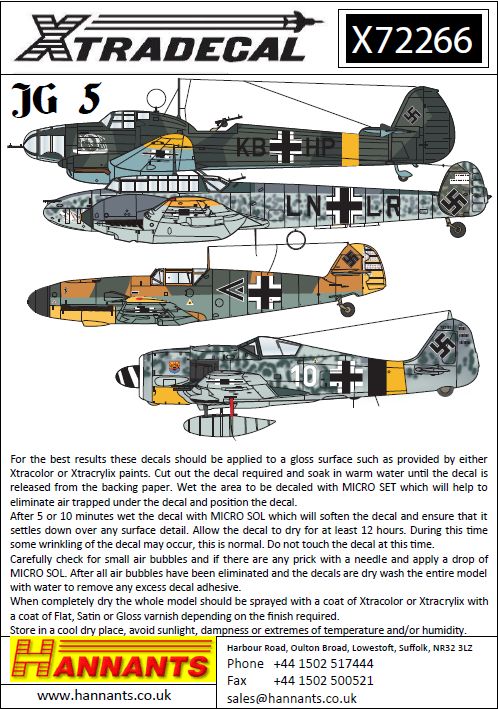 XTRADECAL

X72266

JG 5

KB HP

LN LR

10

For the best results these decals should be applied to a gloss surface such as provided by either Xtracolor or Xtracrylix paints. Cut out the decal required and soak in warm water until the decal is released from the backing paper. Wet the area to be decaled with MICRO SET which will help to eliminate air trapped under the decal and position the decal.
After 5 or 10 minutes wet the decal with MICRO SOL which will soften the decal and ensure that it settles down over any surface detail. Allow the decal to dry for at least 12 hours. During this time some wrinkling of the decal may occur, this is normal. Do not touch the decal at this time.
Carefully check for small air bubbles and if there are any prick with a needle and apply a drop of MICRO SOL. After all air bubbles have been eliminated and the decals are dry wash the entire model with water to remove any excess decal adhesive.
When completely dry the whole model should be sprayed with a coat of Xtracolor or Xtracrylix with a coat of Flat, Satin or Gloss varnish depending on the finish required.
Store in a cool dry place, avoid sunlight, dampness or extremes of temperature and/or humidity.

HANNANTS

www.hannants.co.uk

Harbour Road, Oulton Broad, Lowestoft, Suffolk, NR32 3LZ
Phone +44 1502 517444
Fax +44 1502 500521
sales@hannants.co.uk